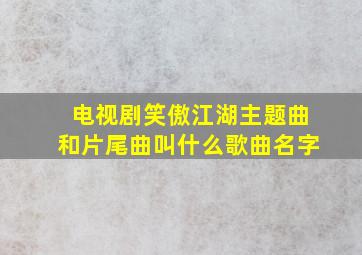 电视剧笑傲江湖主题曲和片尾曲叫什么歌曲名字